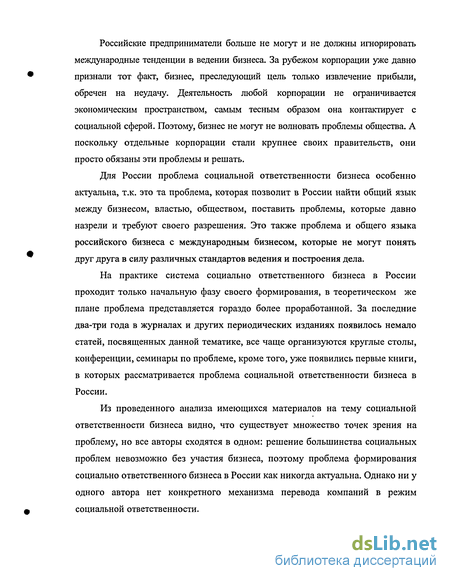 Российские предприниматели больше не могут и не должны игнорировать международные тенденции в ведении бизнеса. За рубежом корпорации уже давно признали тот факт, бизнес, преследующий цель только извлечение прибыли, обречен на неудачу. Деятельность любой корпорации не ограничивается экономическим пространством, самым тесным образом она контактирует с социальной сферой. Поэтому, бизнес не могут не волновать проблемы общества. А поскольку отдельные корпорации стали крупнее своих правительств, они просто обязаны эти проблемы и решать.

Для России проблема социальной ответственности бизнеса особенно актуальна, т.к. это та проблема, которая позволит в России найти общий язык между бизнесом, властью, обществом, поставить проблемы, которые давно назрели и требуют своего разрешения. Это также проблема и общего языка российского бизнеса с международным бизнесом, которые не могут понять друг друга в силу различных стандартов ведения и построения дела.

На практике система социально ответственного бизнеса в России проходит только начальную фазу своего формирования, в теоретическом же плане проблема представляется гораздо более проработанной. За последние два-три года в журналах и других периодических изданиях появилось немало статей, посвященных данной тематике, все чаще организуются круглые столы, конференции, семинары по проблеме, кроме того, уже появились первые книги, в которых рассматривается проблема социальной ответственности бизнеса в России.

Из проведенного анализа имеющихся материалов на тему социальной ответственности бизнеса видно, что существует множество точек зрения на проблему, но все авторы сходятся в одном: решение большинства социальных проблем невозможно без участия бизнеса, поэтому проблема формирования социально ответственного бизнеса в России как никогда актуальна. Однако ни у одного автора нет конкретного механизма перевода компаний в режим социальной ответственности.

dsLib.net
библиотека диссертаций